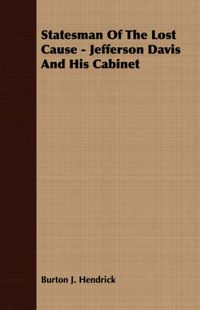 Statesman Of The Lost Cause - Jefferson Davis And His Cabinet

Burton J. Hendrick